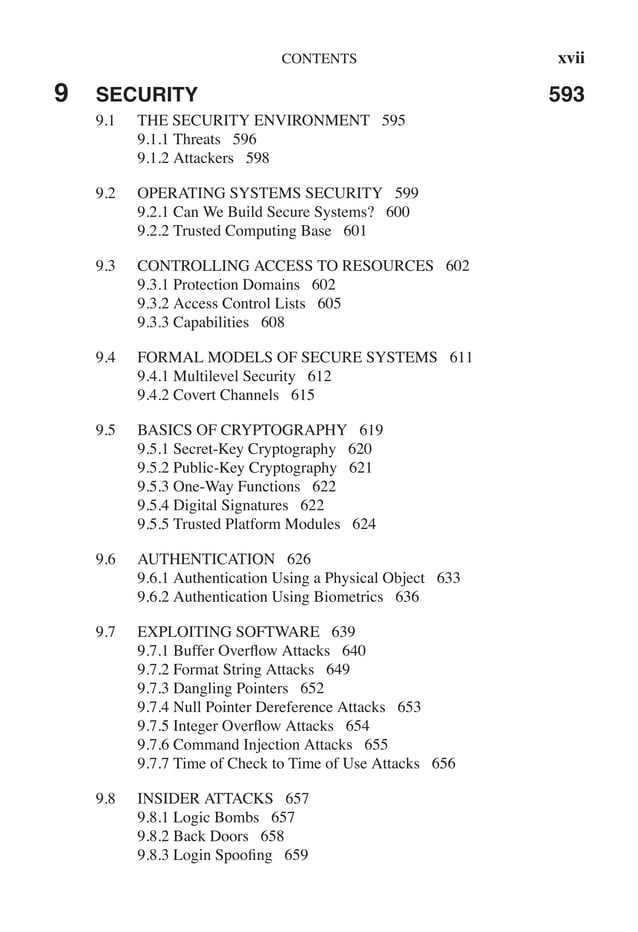 CONTENTS xvii

9 SECURITY 593

9.1 THE SECURITY ENVIRONMENT 595
9.1.1 Threats 596
9.1.2 Attackers 598

9.2 OPERATING SYSTEMS SECURITY 599
9.2.1 Can We Build Secure Systems? 600
9.2.2 Trusted Computing Base 601

9.3 CONTROLLING ACCESS TO RESOURCES 602
9.3.1 Protection Domains 602
9.3.2 Access Control Lists 605
9.3.3 Capabilities 608

9.4 FORMAL MODELS OF SECURE SYSTEMS 611
9.4.1 Multilevel Security 612
9.4.2 Covert Channels 615

9.5 BASICS OF CRYPTOGRAPHY 619
9.5.1 Secret-Key Cryptography 620
9.5.2 Public-Key Cryptography 621
9.5.3 One-Way Functions 622
9.5.4 Digital Signatures 622
9.5.5 Trusted Platform Modules 624

9.6 AUTHENTICATION 626
9.6.1 Authentication Using a Physical Object 633
9.6.2 Authentication Using Biometrics 636

9.7 EXPLOITING SOFTWARE 639
9.7.1 Buffer Overflow Attacks 640
9.7.2 Format String Attacks 649
9.7.3 Dangling Pointers 652
9.7.4 Null Pointer Dereference Attacks 653
9.7.5 Integer Overflow Attacks 654
9.7.6 Command Injection Attacks 655
9.7.7 Time of Check to Time of Use Attacks 656

9.8 INSIDER ATTACKS 657
9.8.1 Logic Bombs 657
9.8.2 Back Doors 658
9.8.3 Login Spoofing 659